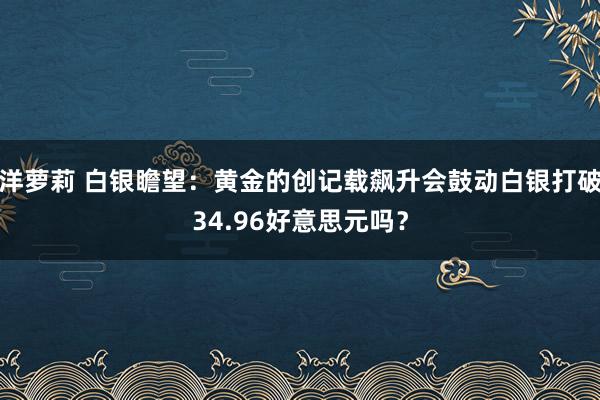 洋萝莉 白银瞻望：黄金的创记载飙升会鼓动白银打破34.96好意思元吗？